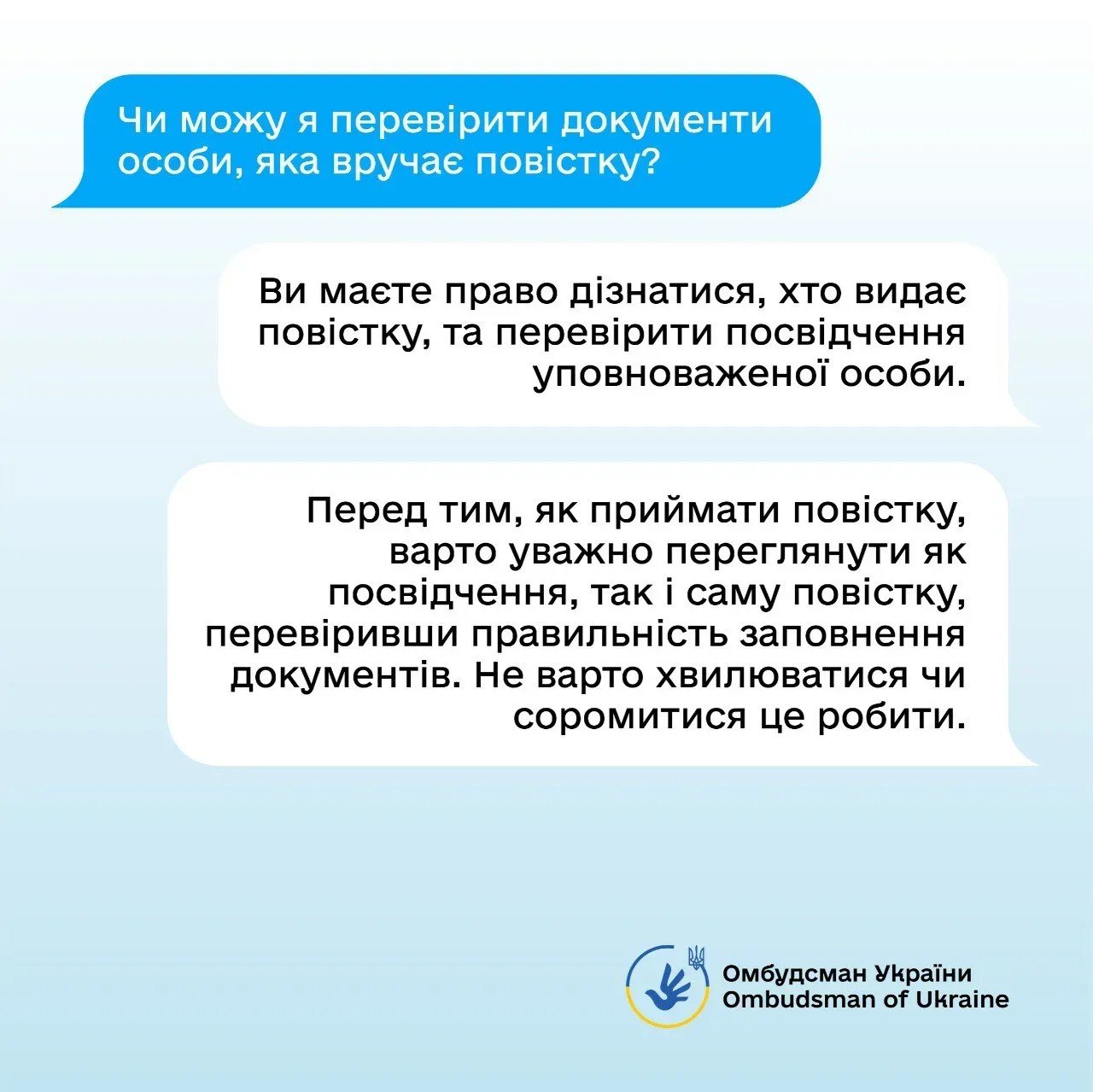 Чи можу я перевірити документи особи, яка вручає повістку?

Ви маєте право дізнатися, хто видає повістку, та перевірити посвідчення уповноваженої особи.

Перед тим, як приймати повістку, варто уважно переглянути як посвідчення, так і саму повістку, перевіривши правильність заповнення документів. Не варто хвилюватися чи соромитися це робити.

Омбудсман України
Ombudsman of Ukraine